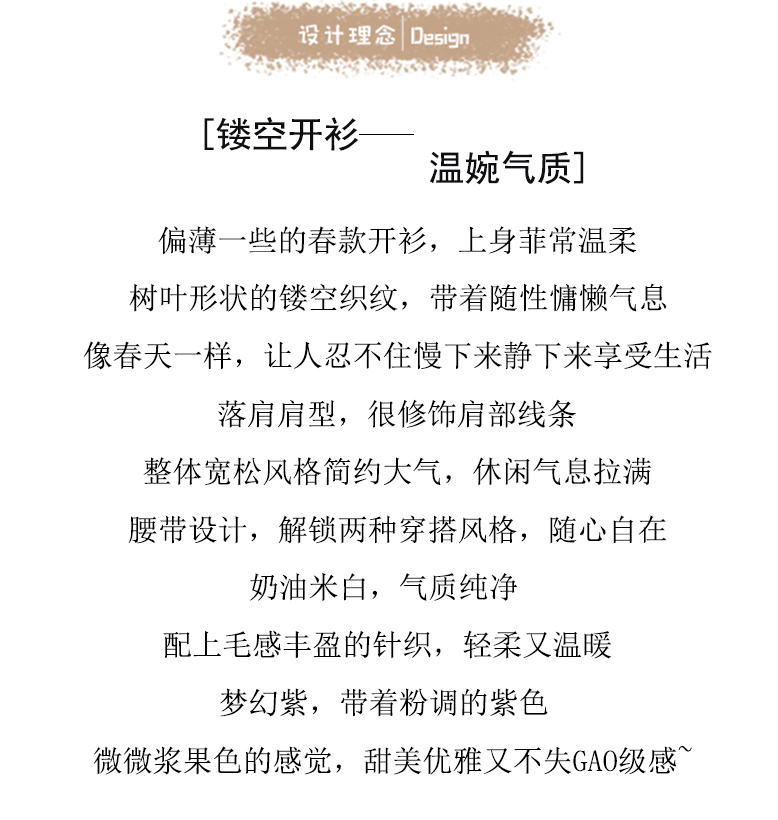 设计理念 | Design

[镂空开衫——
温婉气质]

偏薄一些的春款开衫，上身菲常温柔
树叶形状的镂空织纹，带着随性慵懒气息
像春天一样，让人忍不住慢下来静下来享受生活
落肩肩型，很修饰肩部线条
整体宽松风格简约大气，休闲气息拉满
腰带设计，解锁两种穿搭风格，随心自在
奶油米白，气质纯净
配上毛感丰盈的针织，轻柔又温暖
梦幻紫，带着粉调的紫色
微微浆果色的感觉，甜美优雅又不失GAO级感~